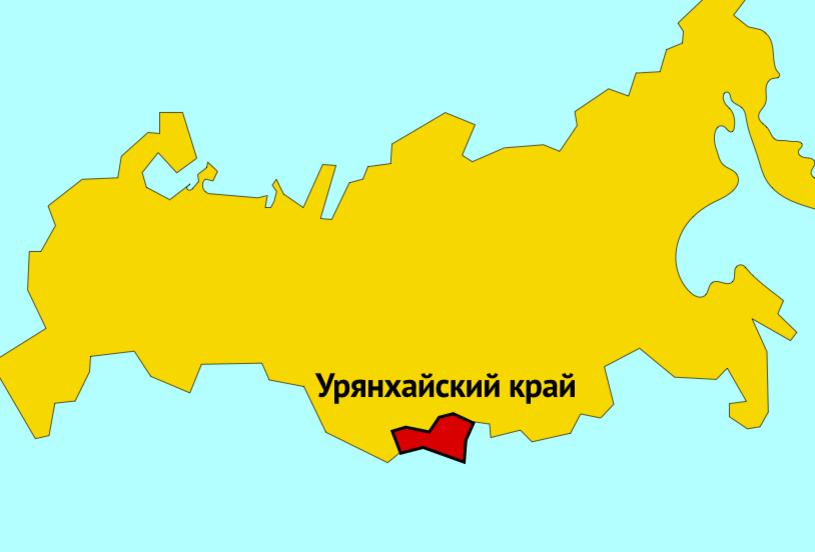 Урянхайский край